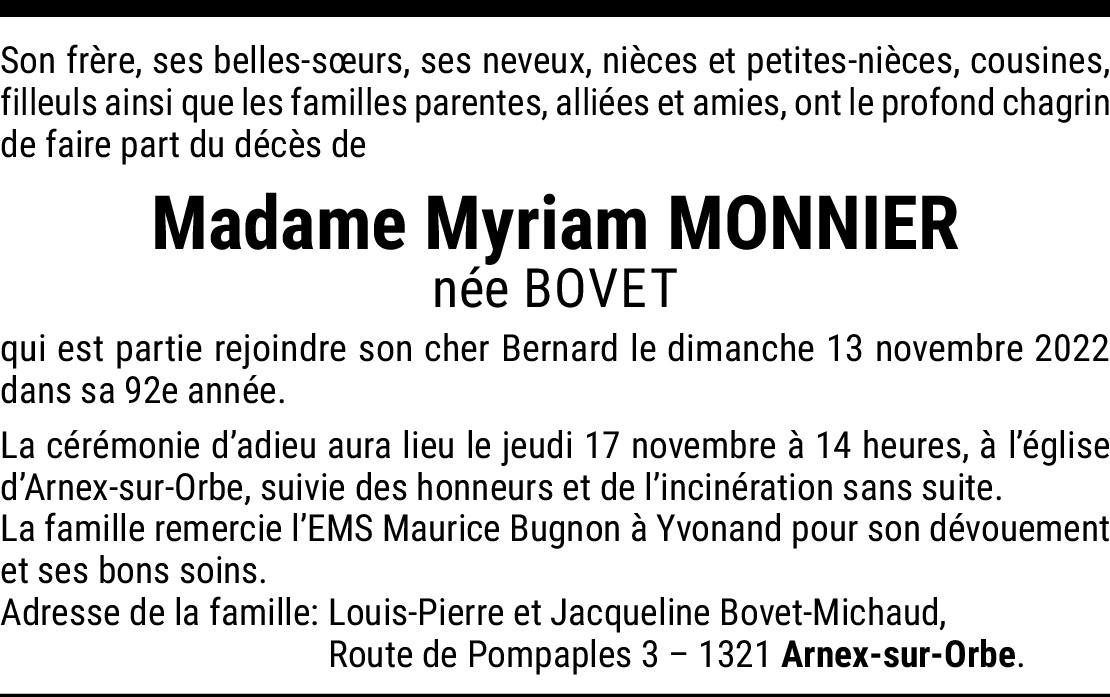 Son frère, ses belles-sœurs, ses neveux, nièces et petites-nièces, cousines, filleuls ainsi que les familles parentes, alliées et amies, ont le profond chagrin de faire part du décès de

Madame Myriam MONNIER
née BOVET

qui est partie rejoindre son cher Bernard le dimanche 13 novembre 2022 dans sa 92e année.

La cérémonie d'adieu aura lieu le jeudi 17 novembre à 14 heures, à l'église d'Arnex-sur-Orbe, suivie des honneurs et de l'incinération sans suite.
La famille remercie l'EMS Maurice Bugnon à Yvonand pour son dévouement et ses bons soins.
Adresse de la famille: Louis-Pierre et Jacqueline Bovet-Michaud,
Route de Pompaples 3 – 1321 Arnex-sur-Orbe.